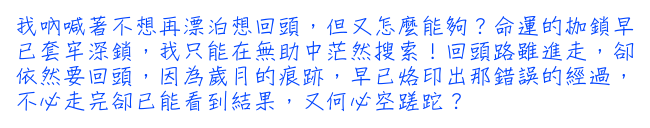 我吶喊著不想再漂泊想回頭，但又怎麼能夠？命運的枷鎖早已套牢深鎖，我只能在無助中茫然搜索！回頭路雖進走，卻依然要回頭，因為歲月的痕跡，早已烙印出那錯誤的經過，不必走完卻已能看到結果，又何必空蹉跎？